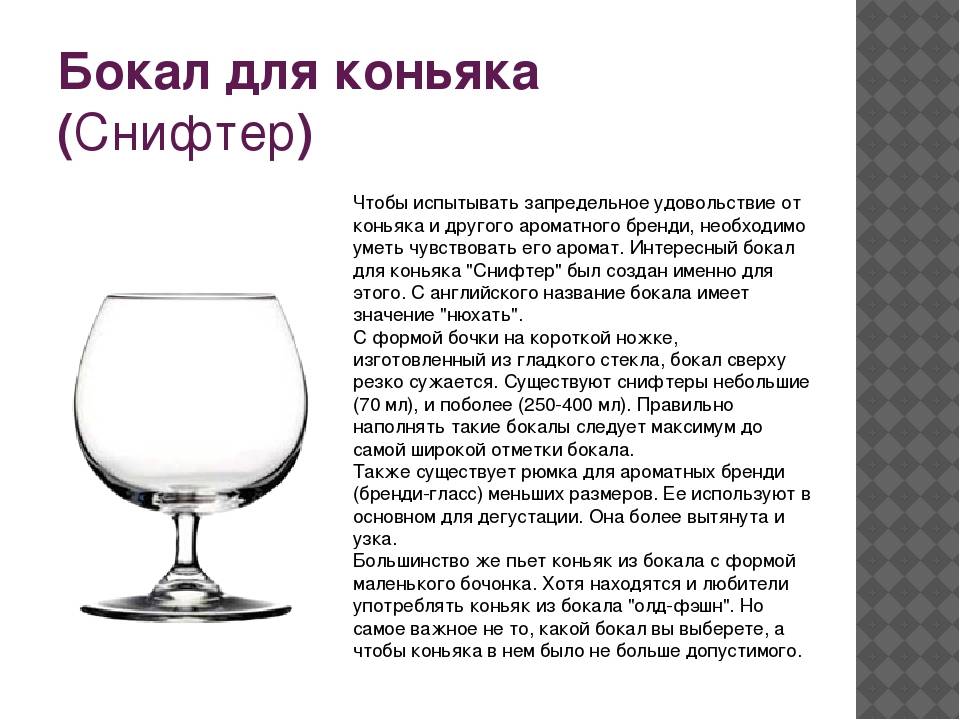 Бокал для коньяка (Снифтер)

Чтобы испытывать запредельное удовольствие от коньяка и другого ароматного бренди, необходимо уметь чувствовать его аромат. Интересный бокал для коньяка "Снифтер" был создан именно для этого. С английского название бокала имеет значение "нюхать".
С формой бочки на короткой ножке, изготовленный из гладкого стекла, бокал сверху резко сужается. Существуют снифтеры небольшие (70 мл), и поболее (250-400 мл). Правильно наполнять такие бокалы следует максимум до самой широкой отметки бокала.
Также существует рюмка для ароматных бренди (бренди-гласс) меньших размеров. Ее используют в основном для дегустации. Она более вытянута и узка.
Большинство же пьет коньяк из бокала с формой маленького бочонка. Хотя находятся и любители употреблять коньяк из бокала "олд-фэшн". Но самое важное не то, какой бокал вы выберете, а чтобы коньяка в нем было не больше допустимого.